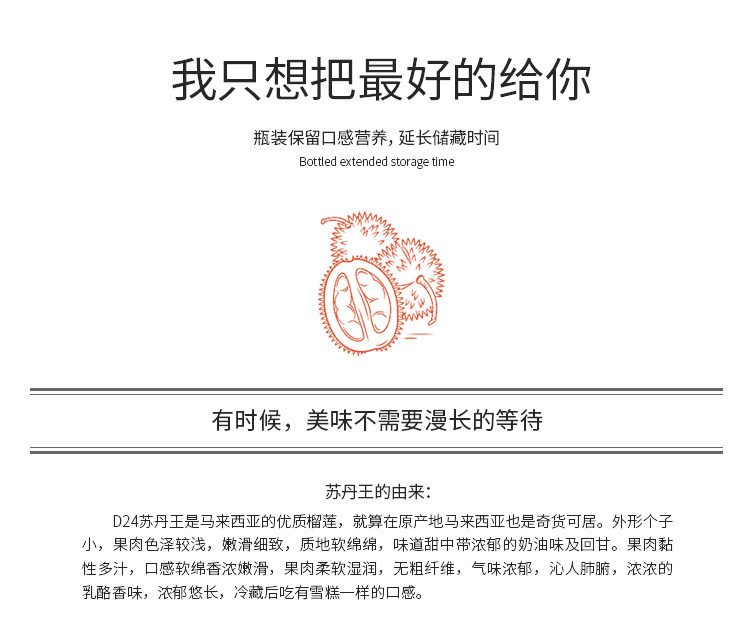 我只想把最好的给你

瓶装保留口感营养，延长储藏时间

Bottled extended storage time

有时候，美味不需要漫长的等待

苏丹王的由来：

D24苏丹王是马来西亚的优质榴莲，就算在原产地马来西亚也是奇货可居。外形个子小，果肉色泽较浅，嫩滑细致，质地软绵绵，味道甜中带浓郁的奶油味及回甘。果肉黏性多汁，口感软绵香浓嫩滑，果肉柔软湿润，无粗纤维，气味浓郁，沁人肺腑，浓浓的乳酪香味，浓郁悠长，冷藏后吃有雪糕一样的口感。